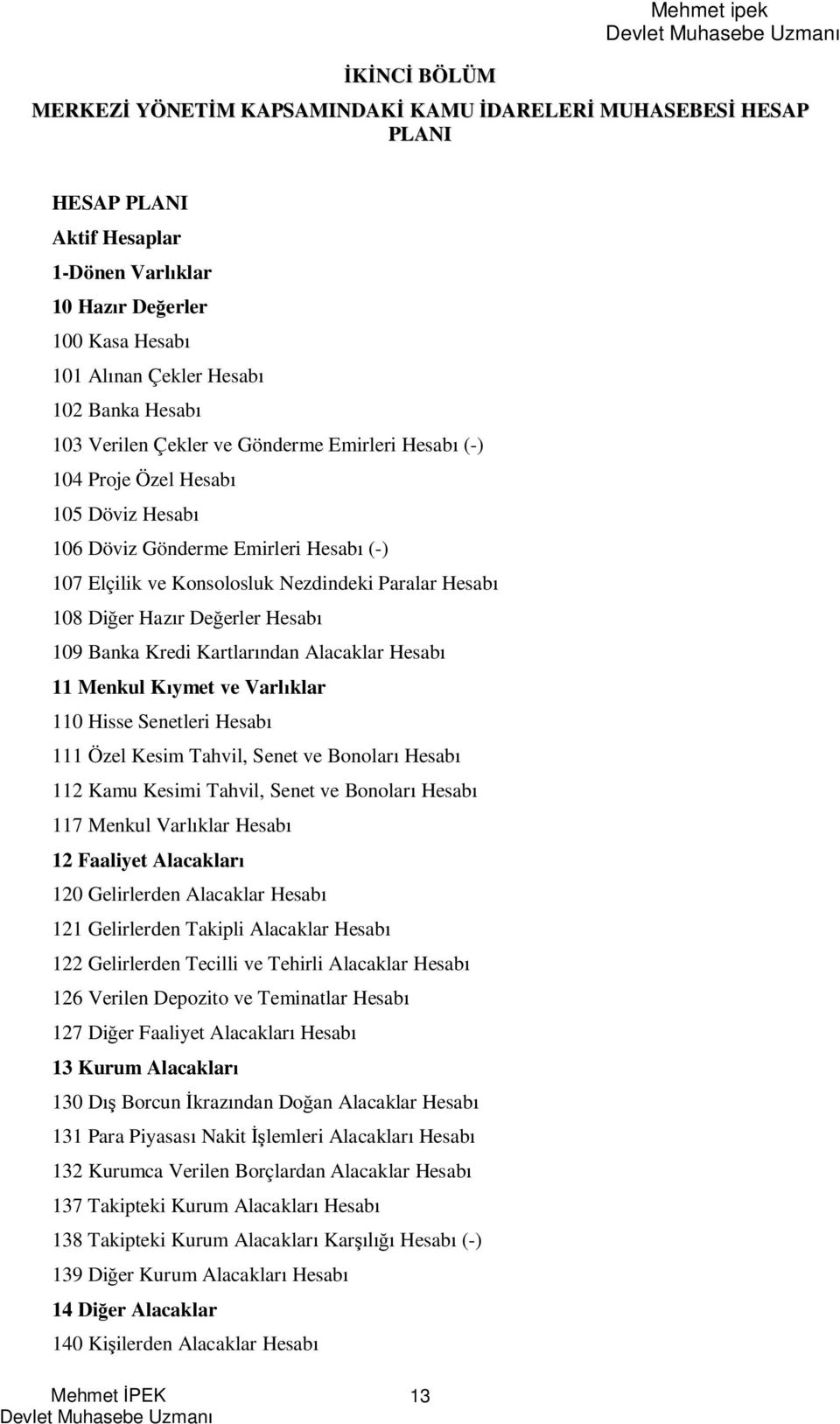 Mehmet ipek
Devlet Muhasebe Uzmanı

İKİNCİ BÖLÜM

MERKEZİ YÖNETİM KAPSAMINDAKİ KAMU İDARELERİ MUHASEBESİ HESAP PLANI

HESAP PLANI

Aktif Hesaplar

1-Dönen Varlıklar

10 Hazır Değerler

100 Kasa Hesabı

101 Alınan Çekler Hesabı

102 Banka Hesabı

103 Verilen Çekler ve Gönderme Emirleri Hesabı (-)

104 Proje Özel Hesabı

105 Döviz Hesabı

106 Döviz Gönderme Emirleri Hesabı (-)

107 Elçilik ve Konsolosluk Nezdindeki Paralar Hesabı

108 Diğer Hazır Değerler Hesabı

109 Banka Kredi Kartlarından Alacaklar Hesabı

11 Menkul Kıymet ve Varlıklar

110 Hisse Senetleri Hesabı

111 Özel Kesim Tahvil, Senet ve Bonoları Hesabı

112 Kamu Kesimi Tahvil, Senet ve Bonoları Hesabı

117 Menkul Varlıklar Hesabı

12 Faaliyet Alacakları

120 Gelirlerden Alacaklar Hesabı

121 Gelirlerden Takipli Alacaklar Hesabı

122 Gelirlerden Tecilli ve Tehirli Alacaklar Hesabı

126 Verilen Depozito ve Teminatlar Hesabı

127 Diğer Faaliyet Alacakları Hesabı

13 Kurum Alacakları

130 Dış Borcun İkrazından Doğan Alacaklar Hesabı

131 Para Piyasası Nakit İşlemleri Alacakları Hesabı

132 Kurumca Verilen Borçlardan Alacaklar Hesabı

137 Takipteki Kurum Alacakları Hesabı

138 Takipteki Kurum Alacakları Karşılığı Hesabı (-)

139 Diğer Kurum Alacakları Hesabı

14 Diğer Alacaklar

140 Kişilerden Alacaklar Hesabı

Mehmet İPEK
Devlet Muhasebe Uzmanı
13